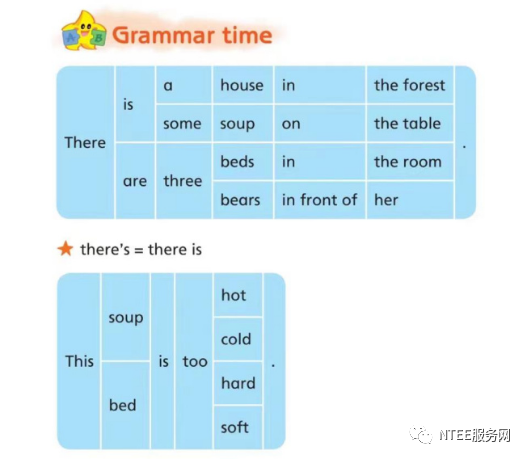 Grammar time

| There | is | a | house | in | the forest | . |
|---|---|---|---|---|---|---|
| | | some | soup | on | the table | |
| | are | three | beds | in | the room | |
| | | | bears | in front of | her | |

★ there's = there is

| This | soup | is | too | hot | . |
|---|---|---|---|---|---|
| | | | | cold | |
| | bed | | | hard | |
| | | | | soft | |

NTEE服务网